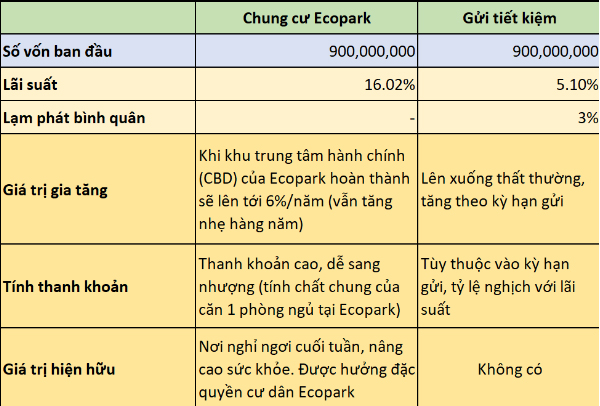 | | Chung cư Ecopark | Gửi tiết kiệm |
|---|---|---|
| Số vốn ban đầu | 900,000,000 | 900,000,000 |
| Lãi suất | 16.02% | 5.10% |
| Lạm phát bình quân | - | 3% |
| Giá trị gia tăng | Khi khu trung tâm hành chính (CBD) của Ecopark hoàn thành sẽ lên tới 6%/năm (vẫn tăng nhẹ hàng năm) | Lên xuống thất thường, tăng theo kỳ hạn gửi |
| Tính thanh khoản | Thanh khoản cao, dễ sang nhượng (tính chất chung của căn 1 phòng ngủ tại Ecopark) | Tùy thuộc vào kỳ hạn gửi, tỷ lệ nghịch với lãi suất |
| Giá trị hiện hữu | Nơi nghỉ ngơi cuối tuần, nâng cao sức khỏe. Được hưởng đặc quyền cư dân Ecopark | Không có |